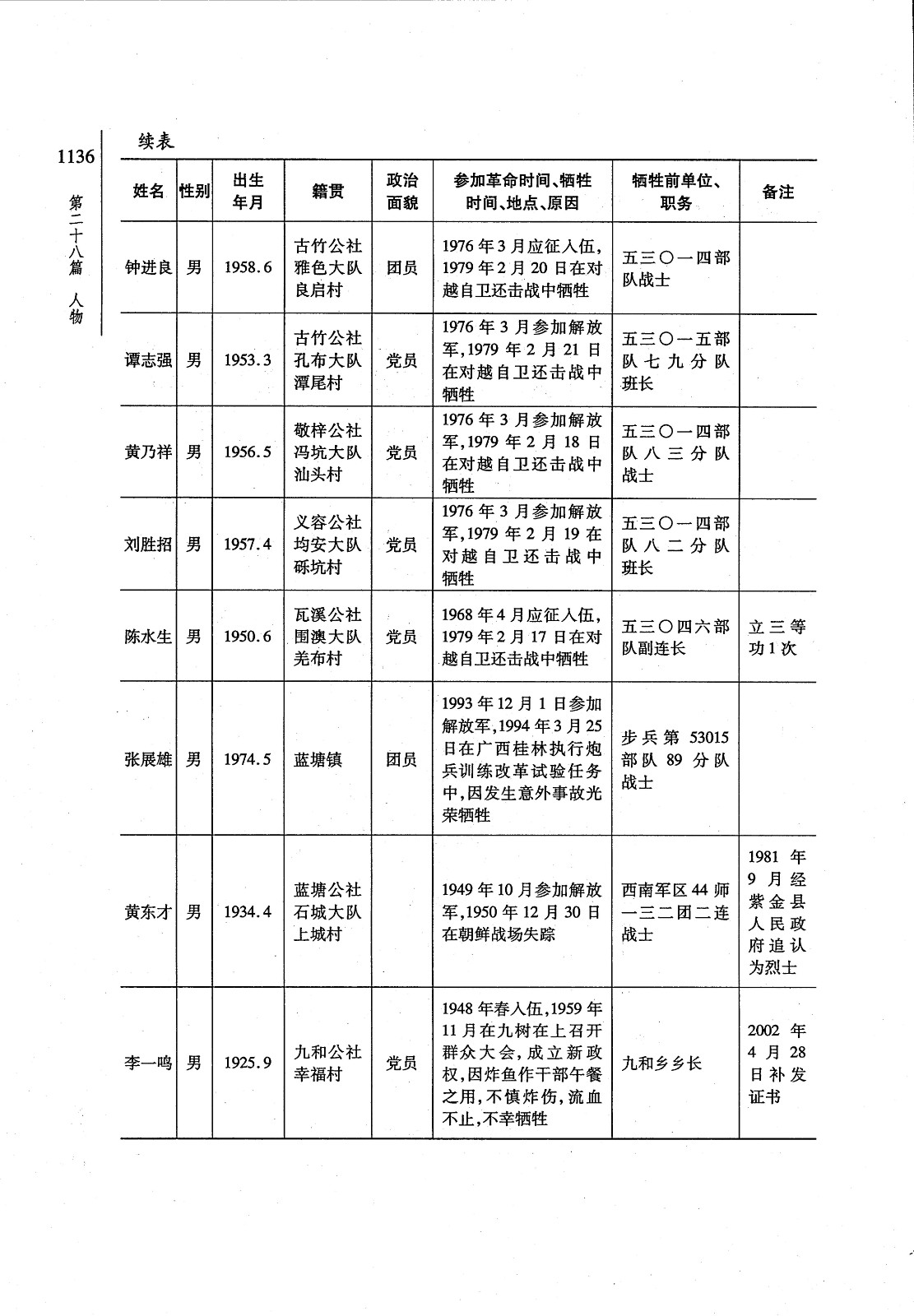 1136

第二十八篇 人物

续表

| 姓名 | 性别 | 出生年月 | 籍贯 | 政治面貌 | 参加革命时间、牺牲时间、地点、原因 | 牺牲前单位、职务 | 备注 |
|---|---|---|---|---|---|---|---|
| 钟进良 | 男 | 1958.6 | 古竹公社雅色大队良启村 | 团员 | 1976年3月应征入伍，1979年2月20日在对越自卫还击战中牺牲 | 五三〇一四部队战士 | |
| 谭志强 | 男 | 1953.3 | 古竹公社孔布大队潭尾村 | 党员 | 1976年3月参加解放军，1979年2月21日在对越自卫还击战中牺牲 | 五三〇一五部队七九分队班长 | |
| 黄乃祥 | 男 | 1956.5 | 敬梓公社冯坑大队汕头村 | 党员 | 1976年3月参加解放军，1979年2月18日在对越自卫还击战中牺牲 | 五三〇一四部队八三分队战士 | |
| 刘胜招 | 男 | 1957.4 | 义容公社均安大队砾坑村 | 党员 | 1976年3月参加解放军，1979年2月19日在对越自卫还击战中牺牲 | 五三〇一四部队八二分队班长 | |
| 陈水生 | 男 | 1950.6 | 瓦溪公社围澳大队羌布村 | 党员 | 1968年4月应征入伍，1979年2月17日在对越自卫还击战中牺牲 | 五三〇四六部队副连长 | 立三等功1次 |
| 张展雄 | 男 | 1974.5 | 蓝塘镇 | 团员 | 1993年12月1日参加解放军，1994年3月25日在广西桂林执行炮兵训练改革试验任务中，因发生意外事故光荣牺牲 | 步兵第53015部队89分队战士 | |
| 黄东才 | 男 | 1934.4 | 蓝塘公社石城大队上城村 | | 1949年10月参加解放军，1950年12月30日在朝鲜战场失踪 | 西南军区44师一三二团二连战士 | 1981年9月经紫金县人民政府追认为烈士 |
| 李一鸣 | 男 | 1925.9 | 九和公社幸福村 | 党员 | 1948年春入伍，1959年11月在九树在上召开群众大会，成立新政权，因炸鱼作干部午餐之用，不慎炸伤，流血不止，不幸牺牲 | 九和乡乡长 | 2002年4月28日补发证书 |